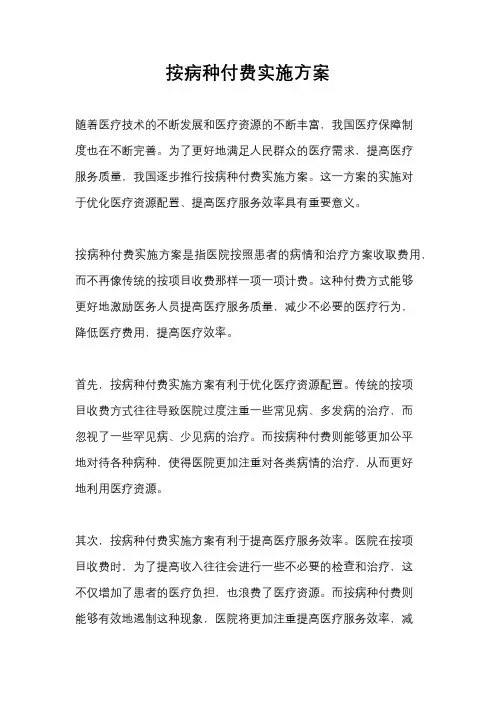 按病种付费实施方案

随着医疗技术的不断发展和医疗资源的不断丰富，我国医疗保障制度也在不断完善。为了更好地满足人民群众的医疗需求，提高医疗服务质量，我国逐步推行按病种付费实施方案。这一方案的实施对于优化医疗资源配置、提高医疗服务效率具有重要意义。

按病种付费实施方案是指医院按照患者的病情和治疗方案收取费用，而不再像传统的按项目收费那样一项一项计费。这种付费方式能够更好地激励医务人员提高医疗服务质量，减少不必要的医疗行为，降低医疗费用，提高医疗效率。

首先，按病种付费实施方案有利于优化医疗资源配置。传统的按项目收费方式往往导致医院过度注重一些常见病、多发病的治疗，而忽视了一些罕见病、少见病的治疗。而按病种付费则能够更加公平地对待各种病种，使得医院更加注重对各类病情的治疗，从而更好地利用医疗资源。

其次，按病种付费实施方案有利于提高医疗服务效率。医院在按项目收费时，为了提高收入往往会进行一些不必要的检查和治疗，这不仅增加了患者的医疗负担，也浪费了医疗资源。而按病种付费则能够有效地遏制这种现象，医院将更加注重提高医疗服务效率，减